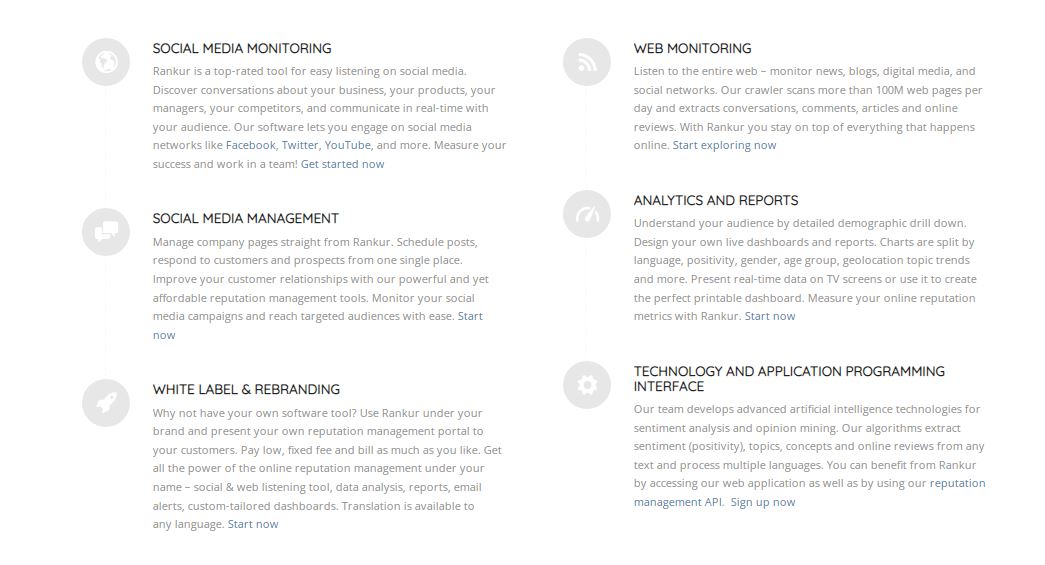 SOCIAL MEDIA MONITORING

Rankur is a top-rated tool for easy listening on social media. Discover conversations about your business, your products, your managers, your competitors, and communicate in real-time with your audience. Our software lets you engage on social media networks like Facebook, Twitter, YouTube, and more. Measure your success and work in a team! Get started now

SOCIAL MEDIA MANAGEMENT

Manage company pages straight from Rankur. Schedule posts, respond to customers and prospects from one single place. Improve your customer relationships with our powerful and yet affordable reputation management tools. Monitor your social media campaigns and reach targeted audiences with ease. Start now

WHITE LABEL & REBRANDING

Why not have your own software tool? Use Rankur under your brand and present your own reputation management portal to your customers. Pay low, fixed fee and bill as much as you like. Get all the power of the online reputation management under your name – social & web listening tool, data analysis, reports, email alerts, custom-tailored dashboards. Translation is available to any language. Start now

WEB MONITORING

Listen to the entire web – monitor news, blogs, digital media, and social networks. Our crawler scans more than 100M web pages per day and extracts conversations, comments, articles and online reviews. With Rankur you stay on top of everything that happens online. Start exploring now

ANALYTICS AND REPORTS

Understand your audience by detailed demographic drill down. Design your own live dashboards and reports. Charts are split by language, positivity, gender, age group, geolocation topic trends and more. Present real-time data on TV screens or use it to create the perfect printable dashboard. Measure your online reputation metrics with Rankur. Start now

TECHNOLOGY AND APPLICATION PROGRAMMING INTERFACE

Our team develops advanced artificial intelligence technologies for sentiment analysis and opinion mining. Our algorithms extract sentiment (positivity), topics, concepts and online reviews from any text and process multiple languages. You can benefit from Rankur by accessing our web application as well as by using our reputation management API. Sign up now